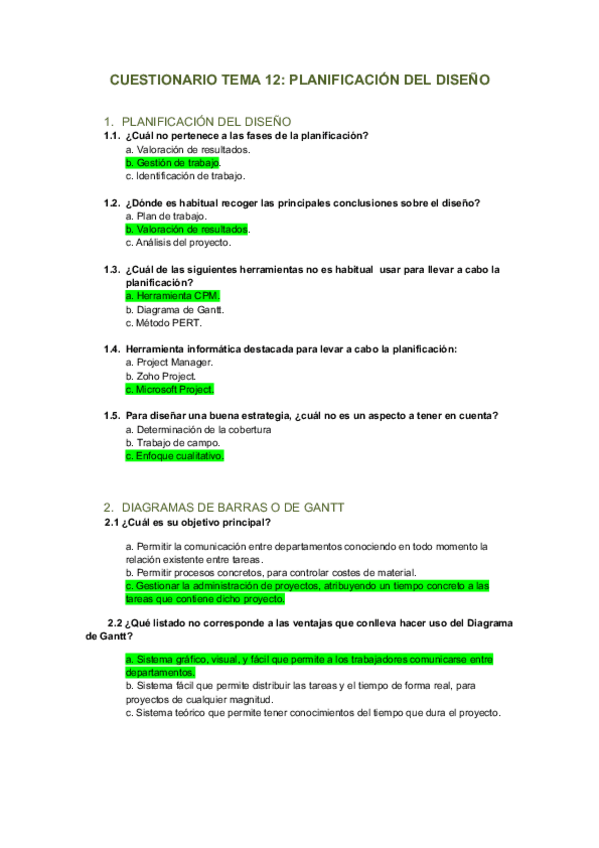 CUESTIONARIO TEMA 12: PLANIFICACIÓN DEL DISEÑO

1. PLANIFICACIÓN DEL DISEÑO

1.1. ¿Cuál no pertenece a las fases de la planificación?
a. Valoración de resultados.
b. Gestión de trabajo.
c. Identificación de trabajo.

1.2. ¿Dónde es habitual recoger las principales conclusiones sobre el diseño?
a. Plan de trabajo.
b. Valoración de resultados.
c. Análisis del proyecto.

1.3. ¿Cuál de las siguientes herramientas no es habitual usar para llevar a cabo la planificación?
a. Herramienta CPM.
b. Diagrama de Gantt.
c. Método PERT.

1.4. Herramienta informática destacada para levar a cabo la planificación:
a. Project Manager.
b. Zoho Project.
c. Microsoft Project.

1.5. Para diseñar una buena estrategia, ¿cuál no es un aspecto a tener en cuenta?
a. Determinación de la cobertura
b. Trabajo de campo.
c. Enfoque cualitativo.

2. DIAGRAMAS DE BARRAS O DE GANTT

2.1 ¿Cuál es su objetivo principal?

a. Permitir la comunicación entre departamentos conociendo en todo momento la relación existente entre tareas.
b. Permitir procesos concretos, para controlar costes de material.
c. Gestionar la administración de proyectos, atribuyendo un tiempo concreto a las tareas que contiene dicho proyecto.

2.2 ¿Qué listado no corresponde a las ventajas que conlleva hacer uso del Diagrama de Gantt?

a. Sistema gráfico, visual, y fácil que permite a los trabajadores comunicarse entre departamentos.
b. Sistema fácil que permite distribuir las tareas y el tiempo de forma real, para proyectos de cualquier magnitud.
c. Sistema teórico que permite tener conocimientos del tiempo que dura el proyecto.